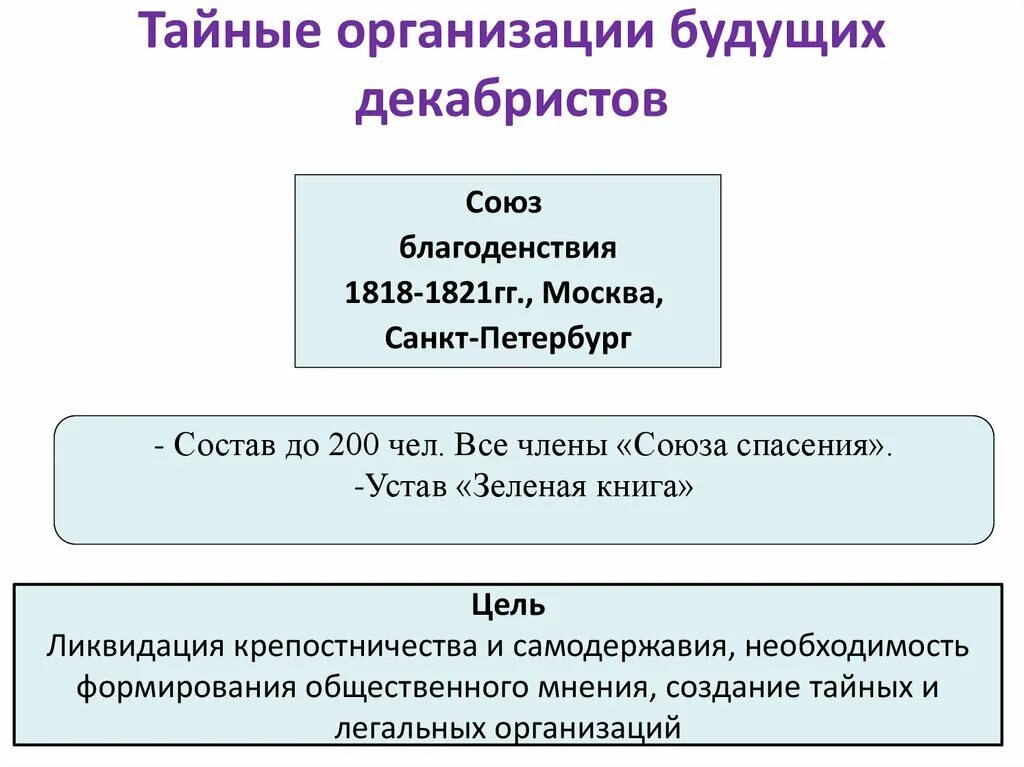 Тайные организации будущих декабристов

Союз
благоденствия
1818-1821гг., Москва,
Санкт-Петербург

- Состав до 200 чел. Все члены «Союза спасения».
-Устав «Зеленая книга»

Цель
Ликвидация крепостничества и самодержавия, необходимость формирования общественного мнения, создание тайных и легальных организаций